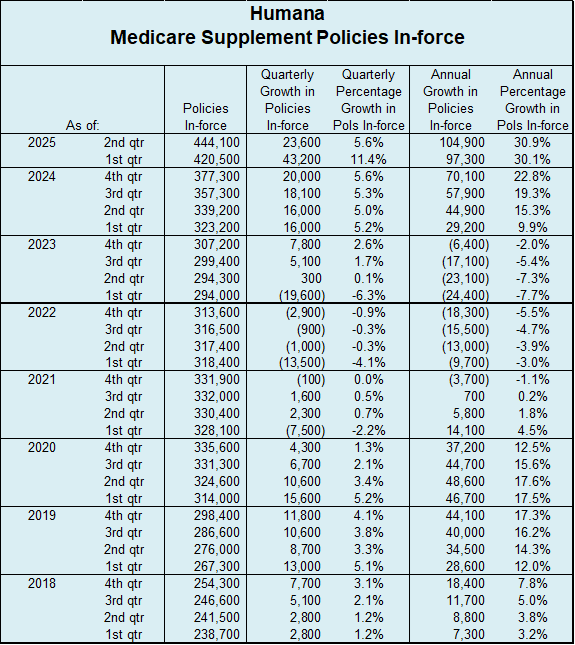 Humana
Medicare Supplement Policies In-force

| As of: | | Policies In-force | Quarterly Growth in Policies In-force | Quarterly Percentage Growth in Pols In-force | Annual Growth in Policies In-force | Annual Percentage Growth in Pols In-force |
|---|---|---|---|---|---|---|
| 2025 | 2nd qtr | 444,100 | 23,600 | 5.6% | 104,900 | 30.9% |
| | 1st qtr | 420,500 | 43,200 | 11.4% | 97,300 | 30.1% |
| 2024 | 4th qtr | 377,300 | 20,000 | 5.6% | 70,100 | 22.8% |
| | 3rd qtr | 357,300 | 18,100 | 5.3% | 57,900 | 19.3% |
| | 2nd qtr | 339,200 | 16,000 | 5.0% | 44,900 | 15.3% |
| | 1st qtr | 323,200 | 16,000 | 5.2% | 29,200 | 9.9% |
| 2023 | 4th qtr | 307,200 | 7,800 | 2.6% | (6,400) | -2.0% |
| | 3rd qtr | 299,400 | 5,100 | 1.7% | (17,100) | -5.4% |
| | 2nd qtr | 294,300 | 300 | 0.1% | (23,100) | -7.3% |
| | 1st qtr | 294,000 | (19,600) | -6.3% | (24,400) | -7.7% |
| 2022 | 4th qtr | 313,600 | (2,900) | -0.9% | (18,300) | -5.5% |
| | 3rd qtr | 316,500 | (900) | -0.3% | (15,500) | -4.7% |
| | 2nd qtr | 317,400 | (1,000) | -0.3% | (13,000) | -3.9% |
| | 1st qtr | 318,400 | (13,500) | -4.1% | (9,700) | -3.0% |
| 2021 | 4th qtr | 331,900 | (100) | 0.0% | (3,700) | -1.1% |
| | 3rd qtr | 332,000 | 1,600 | 0.5% | 700 | 0.2% |
| | 2nd qtr | 330,400 | 2,300 | 0.7% | 5,800 | 1.8% |
| | 1st qtr | 328,100 | (7,500) | -2.2% | 14,100 | 4.5% |
| 2020 | 4th qtr | 335,600 | 4,300 | 1.3% | 37,200 | 12.5% |
| | 3rd qtr | 331,300 | 6,700 | 2.1% | 44,700 | 15.6% |
| | 2nd qtr | 324,600 | 10,600 | 3.4% | 48,600 | 17.6% |
| | 1st qtr | 314,000 | 15,600 | 5.2% | 46,700 | 17.5% |
| 2019 | 4th qtr | 298,400 | 11,800 | 4.1% | 44,100 | 17.3% |
| | 3rd qtr | 286,600 | 10,600 | 3.8% | 40,000 | 16.2% |
| | 2nd qtr | 276,000 | 8,700 | 3.3% | 34,500 | 14.3% |
| | 1st qtr | 267,300 | 13,000 | 5.1% | 28,600 | 12.0% |
| 2018 | 4th qtr | 254,300 | 7,700 | 3.1% | 18,400 | 7.8% |
| | 3rd qtr | 246,600 | 5,100 | 2.1% | 11,700 | 5.0% |
| | 2nd qtr | 241,500 | 2,800 | 1.2% | 8,800 | 3.8% |
| | 1st qtr | 238,700 | 2,800 | 1.2% | 7,300 | 3.2% |